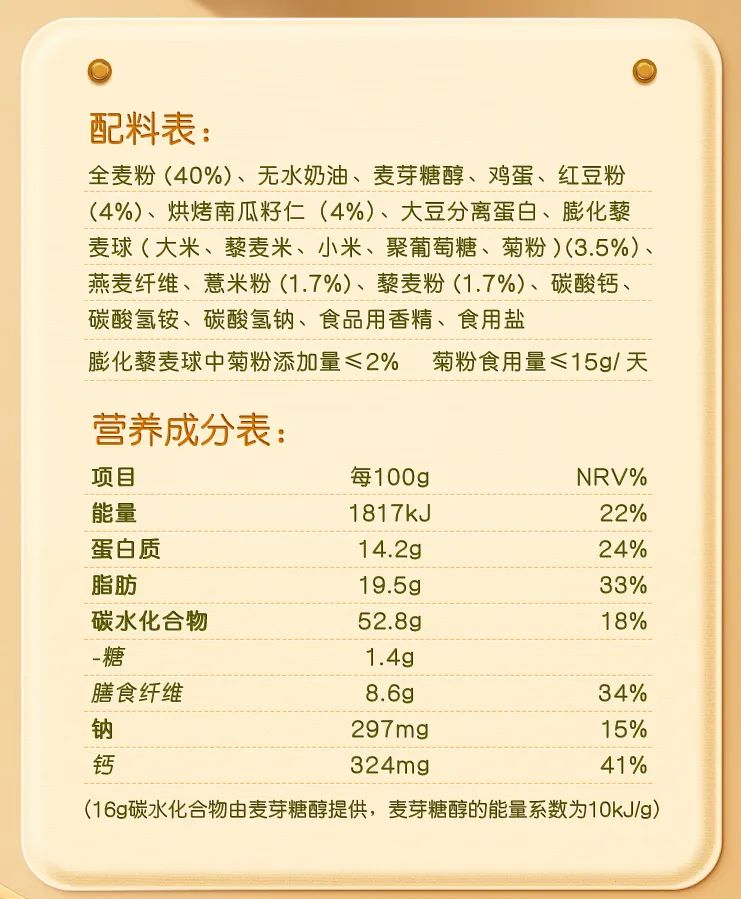 配料表：

全麦粉（40%）、无水奶油、麦芽糖醇、鸡蛋、红豆粉（4%）、烘烤南瓜籽仁（4%）、大豆分离蛋白、膨化藜麦球（大米、藜麦米、小米、聚葡萄糖、菊粉）(3.5%)、燕麦纤维、薏米粉（1.7%）、藜麦粉（1.7%）、碳酸钙、碳酸氢铵、碳酸氢钠、食品用香精、食用盐

膨化藜麦球中菊粉添加量≤2%  菊粉食用量≤15g/天

营养成分表：

| 项目 | 每100g | NRV% |
|---|---|---|
| 能量 | 1817kJ | 22% |
| 蛋白质 | 14.2g | 24% |
| 脂肪 | 19.5g | 33% |
| 碳水化合物 | 52.8g | 18% |
| -糖 | 1.4g | |
| 膳食纤维 | 8.6g | 34% |
| 钠 | 297mg | 15% |
| 钙 | 324mg | 41% |

（16g碳水化合物由麦芽糖醇提供，麦芽糖醇的能量系数为10kJ/g）